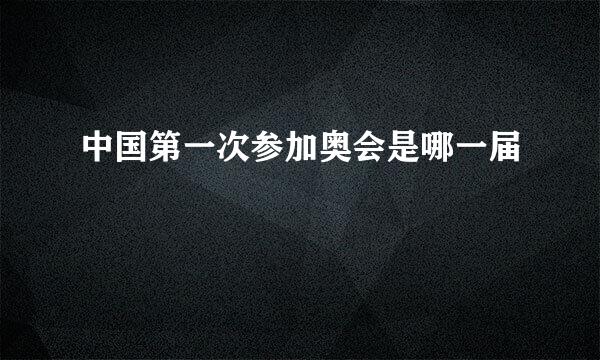 中国第一次参加奥会是哪一届